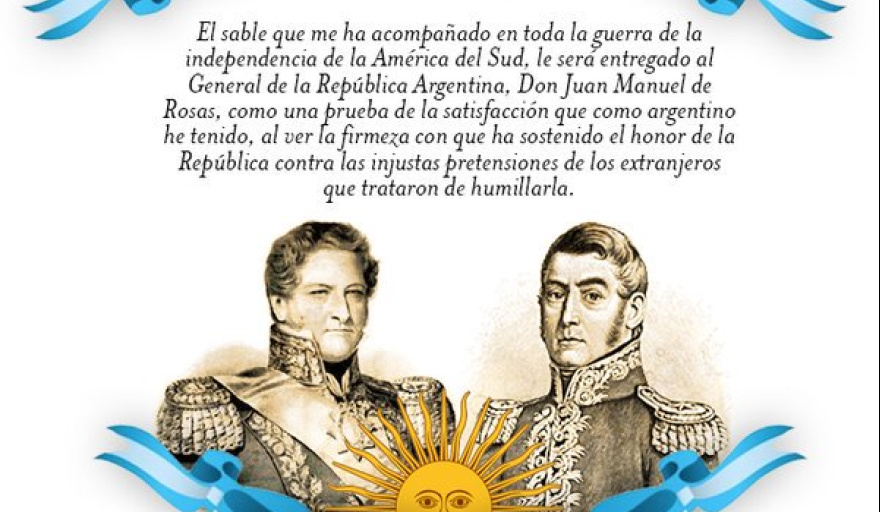 El sable que me ha acompañado en toda la guerra de la independencia de la América del Sud, le será entregado al General de la República Argentina, Don Juan Manuel de Rosas, como una prueba de la satisfacción que como argentino he tenido, al ver la firmeza con que ha sostenido el honor de la República contra las injustas pretensiones de los extranjeros que trataron de humillarla.